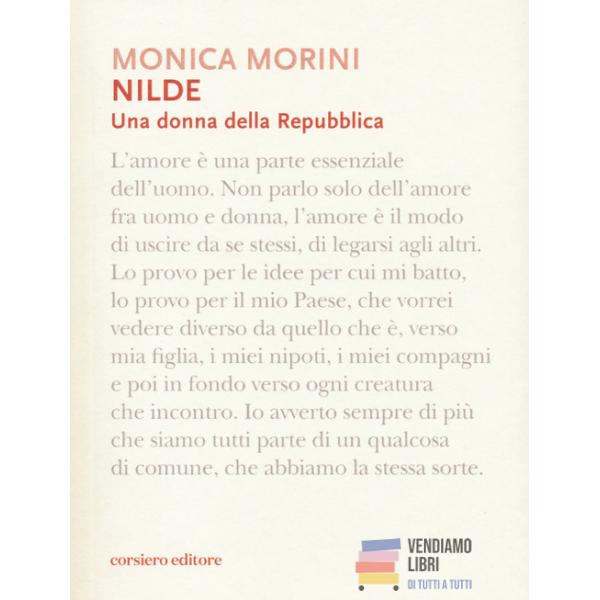 MONICA MORINI
NILDE
Una donna della Repubblica

L'amore è una parte essenziale dell'uomo. Non parlo solo dell'amore fra uomo e donna, l'amore è il modo di uscire da se stessi, di legarsi agli altri. Lo provo per le idee per cui mi batto, lo provo per il mio Paese, che vorrei vedere diverso da quello che è, verso mia figlia, i miei nipoti, i miei compagni e poi in fondo verso ogni creatura che incontro. Io avverto sempre di più che siamo tutti parte di un qualcosa di comune, che abbiamo la stessa sorte.

corsiero editore

VENDIAMO
LIBRI
DI TUTTI A TUTTI